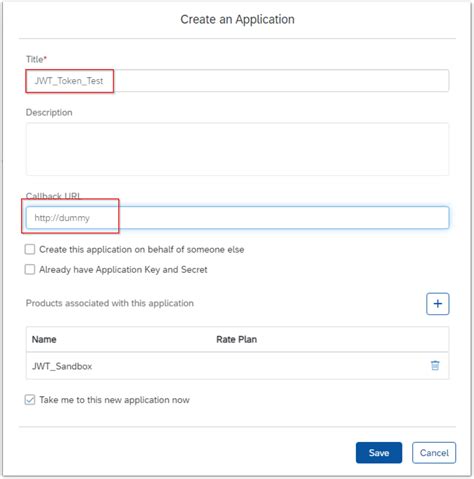 Create an Application

Title*

JWT_Token_Test

Description

Callback URL

http://dummy

Create this application on behalf of someone else

Already have Application Key and Secret

Products associated with this application

+

| Name | Rate Plan |
|---|---|
| JWT_Sandbox | |

Take me to this new application now

Save

Cancel